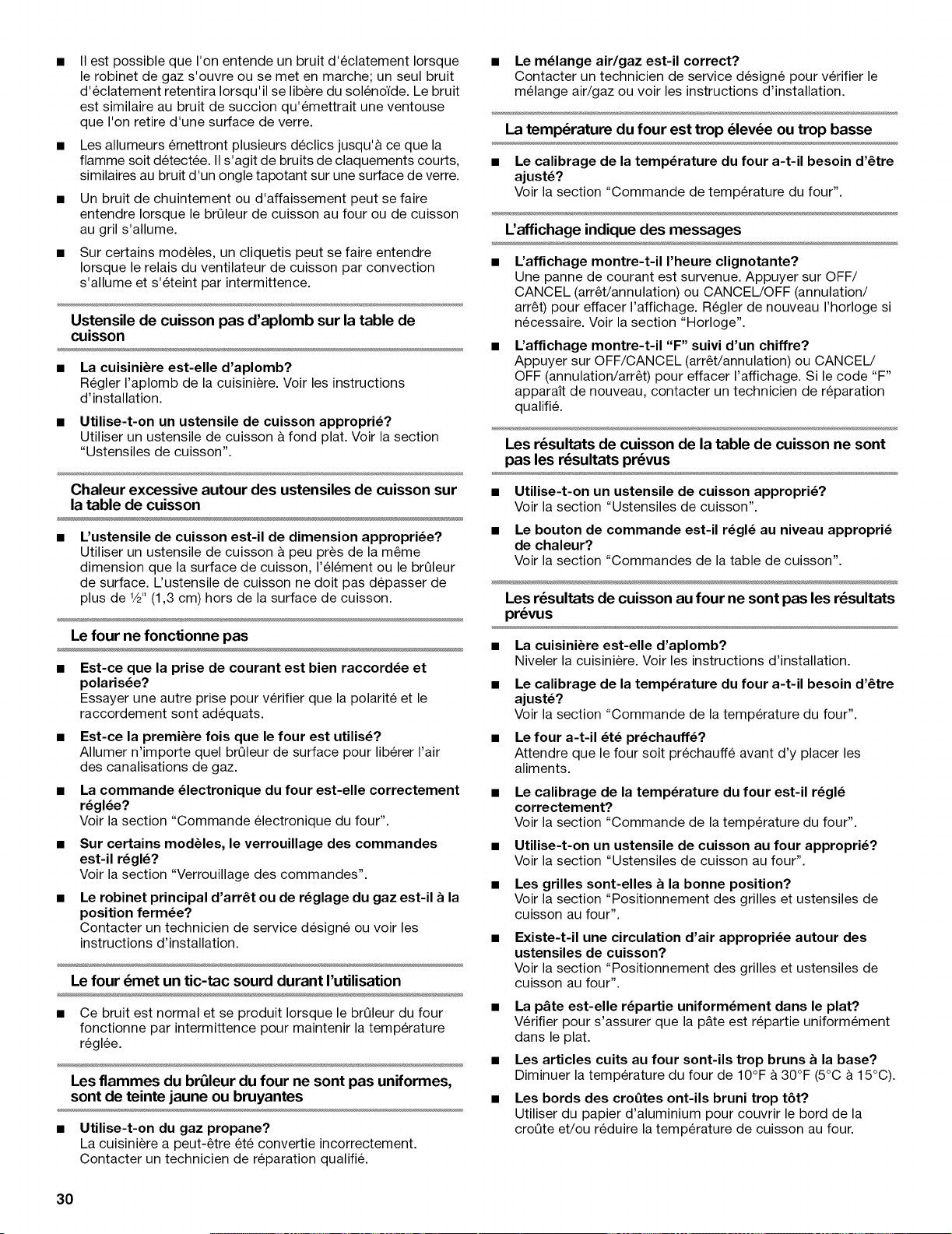 ■ Il est possible que l'on entende un bruit d'éclatement lorsque le robinet de gaz s'ouvre ou se met en marche; un seul bruit d'éclatement retentira lorsqu'il se libère du solénoïde. Le bruit est similaire au bruit de succion qu'émettrait une ventouse que l'on retire d'une surface de verre.

■ Les allumeurs émettront plusieurs déclics jusqu'à ce que la flamme soit détectée. Il s'agit de bruits de claquements courts, similaires au bruit d'un ongle tapotant sur une surface de verre.

■ Un bruit de chuintement ou d'affaissement peut se faire entendre lorsque le brûleur de cuisson au four ou de cuisson au gril s'allume.

■ Sur certains modèles, un cliquetis peut se faire entendre lorsque le relais du ventilateur de cuisson par convection s'allume et s'éteint par intermittence.

Ustensile de cuisson pas d'aplomb sur la table de cuisson

■ La cuisinière est-elle d'aplomb?
Régler l'aplomb de la cuisinière. Voir les instructions d'installation.

■ Utilise-t-on un ustensile de cuisson approprié?
Utiliser un ustensile de cuisson à fond plat. Voir la section "Ustensiles de cuisson".

Chaleur excessive autour des ustensiles de cuisson sur la table de cuisson

■ L'ustensile de cuisson est-il de dimension appropriée?
Utiliser un ustensile de cuisson à peu près de la même dimension que la surface de cuisson, l'élément ou le brûleur de surface. L'ustensile de cuisson ne doit pas dépasser de plus de ½" (1,3 cm) hors de la surface de cuisson.

Le four ne fonctionne pas

■ Est-ce que la prise de courant est bien raccordée et polarisée?
Essayer une autre prise pour vérifier que la polarité et le raccordement sont adéquats.

■ Est-ce la première fois que le four est utilisé?
Allumer n'importe quel brûleur de surface pour libérer l'air des canalisations de gaz.

■ La commande électronique du four est-elle correctement réglée?
Voir la section "Commande électronique du four".

■ Sur certains modèles, le verrouillage des commandes est-il réglé?
Voir la section "Verrouillage des commandes".

■ Le robinet principal d'arrêt ou de réglage du gaz est-il à la position fermée?
Contacter un technicien de service désigné ou voir les instructions d'installation.

Le four émet un tic-tac sourd durant l'utilisation

■ Ce bruit est normal et se produit lorsque le brûleur du four fonctionne par intermittence pour maintenir la température réglée.

Les flammes du brûleur du four ne sont pas uniformes, sont de teinte jaune ou bruyantes

■ Utilise-t-on du gaz propane?
La cuisinière a peut-être été convertie incorrectement. Contacter un technicien de réparation qualifié.

■ Le mélange air/gaz est-il correct?
Contacter un technicien de service désigné pour vérifier le mélange air/gaz ou voir les instructions d'installation.

La température du four est trop élevée ou trop basse

■ Le calibrage de la température du four a-t-il besoin d'être ajusté?
Voir la section "Commande de température du four".

L'affichage indique des messages

■ L'affichage montre-t-il l'heure clignotante?
Une panne de courant est survenue. Appuyer sur OFF/CANCEL (arrêt/annulation) ou CANCEL/OFF (annulation/arrêt) pour effacer l'affichage. Régler de nouveau l'horloge si nécessaire. Voir la section "Horloge".

■ L'affichage montre-t-il "F" suivi d'un chiffre?
Appuyer sur OFF/CANCEL (arrêt/annulation) ou CANCEL/OFF (annulation/arrêt) pour effacer l'affichage. Si le code "F" apparaît de nouveau, contacter un technicien de réparation qualifié.

Les résultats de cuisson de la table de cuisson ne sont pas les résultats prévus

■ Utilise-t-on un ustensile de cuisson approprié?
Voir la section "Ustensiles de cuisson".

■ Le bouton de commande est-il réglé au niveau approprié de chaleur?
Voir la section "Commandes de la table de cuisson".

Les résultats de cuisson au four ne sont pas les résultats prévus

■ La cuisinière est-elle d'aplomb?
Niveler la cuisinière. Voir les instructions d'installation.

■ Le calibrage de la température du four a-t-il besoin d'être ajusté?
Voir la section "Commande de la température du four".

■ Le four a-t-il été préchauffé?
Attendre que le four soit préchauffé avant d'y placer les aliments.

■ Le calibrage de la température du four est-il réglé correctement?
Voir la section "Commande de la température du four".

■ Utilise-t-on un ustensile de cuisson au four approprié?
Voir la section "Ustensiles de cuisson au four".

■ Les grilles sont-elles à la bonne position?
Voir la section "Positionnement des grilles et ustensiles de cuisson au four".

■ Existe-t-il une circulation d'air appropriée autour des ustensiles de cuisson?
Voir la section "Positionnement des grilles et ustensiles de cuisson au four".

■ La pâte est-elle répartie uniformément dans le plat?
Vérifier pour s'assurer que la pâte est répartie uniformément dans le plat.

■ Les articles cuits au four sont-ils trop bruns à la base?
Diminuer la température du four de 10°F à 30°F (5°C à 15°C).

■ Les bords des croûtes ont-ils bruni trop tôt?
Utiliser du papier d'aluminium pour couvrir le bord de la croûte et/ou réduire la température de cuisson au four.

30